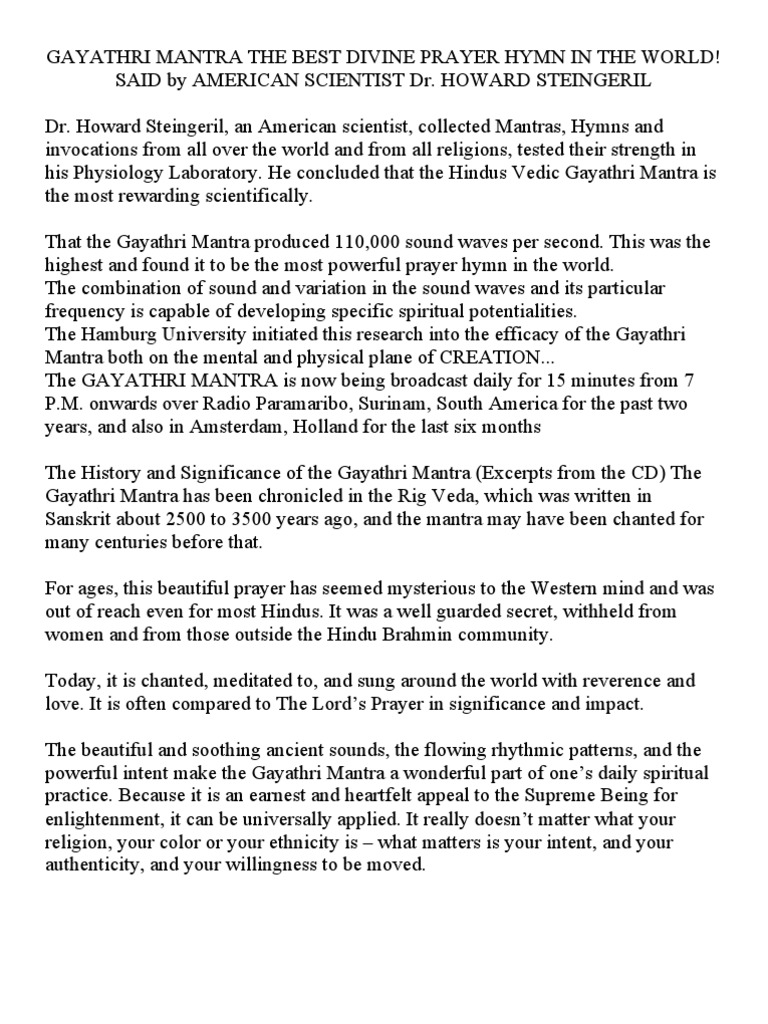 GAYATHRI MANTRA THE BEST DIVINE PRAYER HYMN IN THE WORLD! SAID by AMERICAN SCIENTIST Dr. HOWARD STEINGERIL

Dr. Howard Steingeril, an American scientist, collected Mantras, Hymns and invocations from all over the world and from all religions, tested their strength in his Physiology Laboratory. He concluded that the Hindus Vedic Gayathri Mantra is the most rewarding scientifically.

That the Gayathri Mantra produced 110,000 sound waves per second. This was the highest and found it to be the most powerful prayer hymn in the world.
The combination of sound and variation in the sound waves and its particular frequency is capable of developing specific spiritual potentialities.
The Hamburg University initiated this research into the efficacy of the Gayathri Mantra both on the mental and physical plane of CREATION...
The GAYATHRI MANTRA is now being broadcast daily for 15 minutes from 7 P.M. onwards over Radio Paramaribo, Surinam, South America for the past two years, and also in Amsterdam, Holland for the last six months

The History and Significance of the Gayathri Mantra (Excerpts from the CD) The Gayathri Mantra has been chronicled in the Rig Veda, which was written in Sanskrit about 2500 to 3500 years ago, and the mantra may have been chanted for many centuries before that.

For ages, this beautiful prayer has seemed mysterious to the Western mind and was out of reach even for most Hindus. It was a well guarded secret, withheld from women and from those outside the Hindu Brahmin community.

Today, it is chanted, meditated to, and sung around the world with reverence and love. It is often compared to The Lord's Prayer in significance and impact.

The beautiful and soothing ancient sounds, the flowing rhythmic patterns, and the powerful intent make the Gayathri Mantra a wonderful part of one's daily spiritual practice. Because it is an earnest and heartfelt appeal to the Supreme Being for enlightenment, it can be universally applied. It really doesn't matter what your religion, your color or your ethnicity is – what matters is your intent, and your authenticity, and your willingness to be moved.